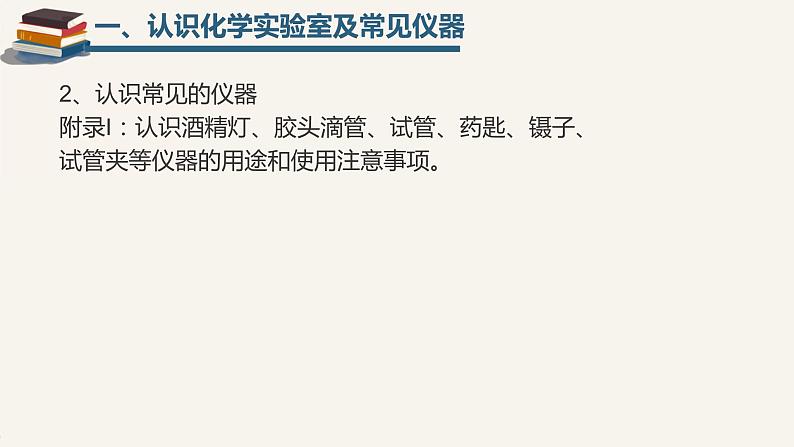 一、认识化学实验室及常见仪器

2、认识常见的仪器
附录I：认识酒精灯、胶头滴管、试管、药匙、镊子、试管夹等仪器的用途和使用注意事项。